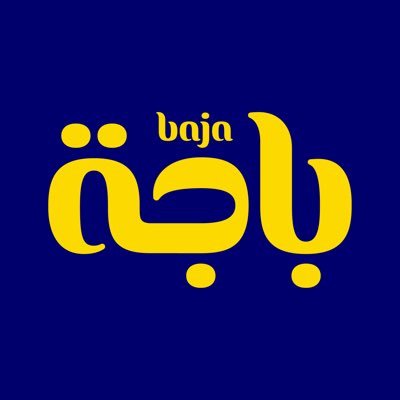 baja
باجة